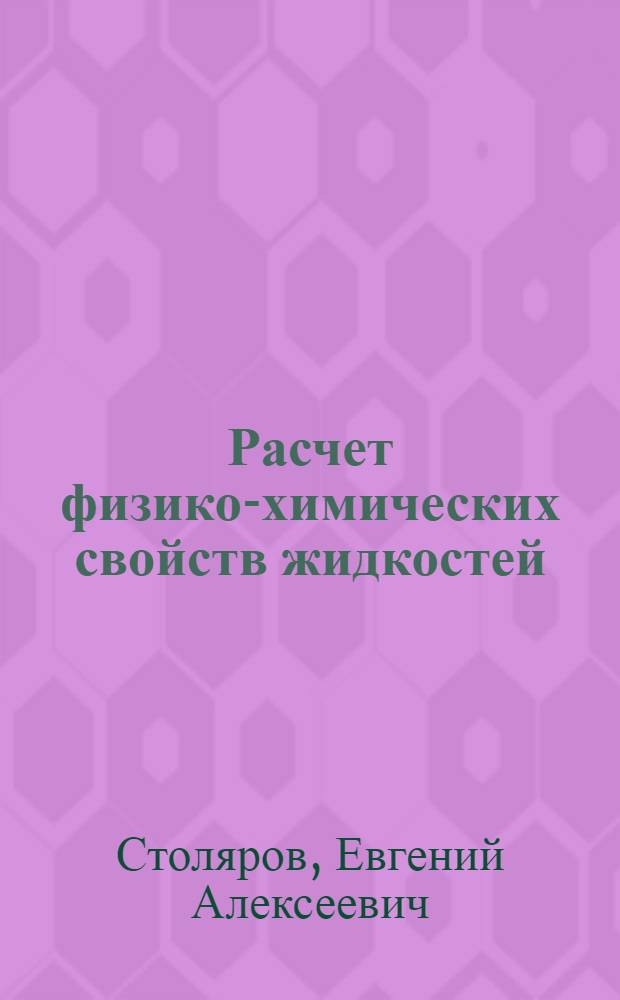 Расчет физико-химических свойств жидкостей

Столяров, Евгений Алексеевич